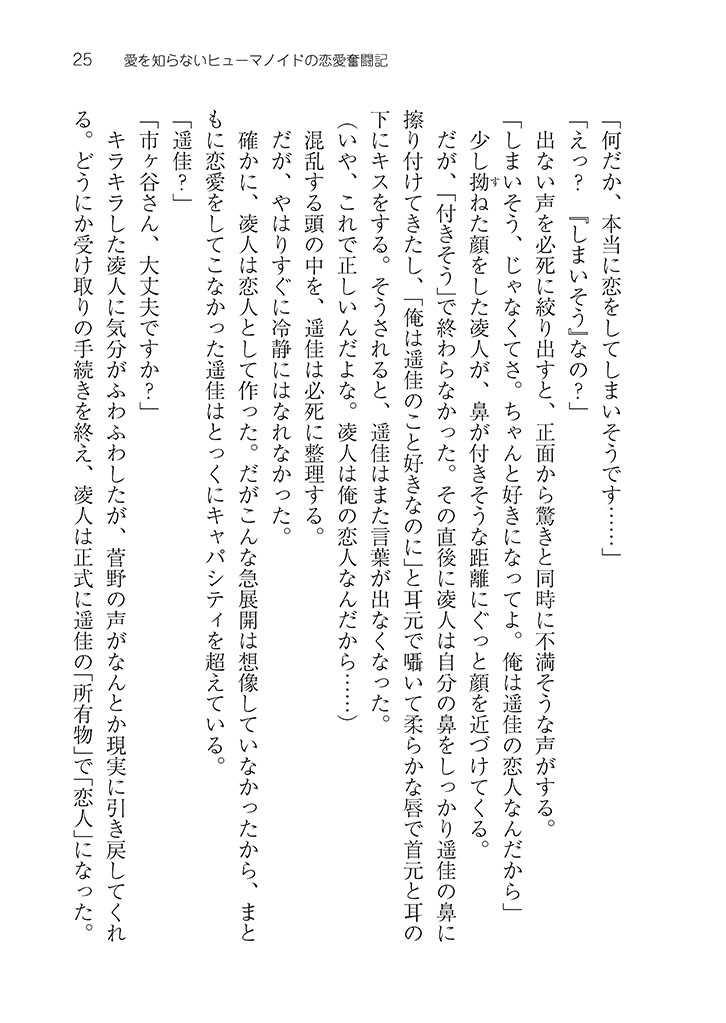 25　愛を知らないヒューマノイドの恋愛奮闘記

「何だか、本当に恋をしてしまいそうです……」

「えっ？　『しまいそう』なの？」

出ない声を必死に絞り出すと、正面から驚きと同時に不満そうな声がする。

「しまいそう、じゃなくてさ。ちゃんと好きになってよ。俺は遥佳の恋人なんだから」

少し拗ねた顔をした凌人が、鼻が付きそうな距離にぐっと顔を近づけてくる。

だが、「付きそう」で終わらなかった。その直後に凌人は自分の鼻をしっかり遥佳の鼻に擦り付けてきたし、「俺は遥佳のこと好きなのに」と耳元で囁いて柔らかな唇で首元と耳の下にキスをする。そうされると、遥佳はまた言葉が出なくなった。

（いや、これで正しいんだよな。凌人は俺の恋人なんだから……）

混乱する頭の中を、遥佳は必死に整理する。

だが、やはりすぐに冷静にはなれなかった。

確かに、凌人は恋人として作った。だがこんな急展開は想像していなかったから、まともに恋愛をしてこなかった遥佳はとっくにキャパシティを超えている。

「遥佳？」

「市ヶ谷さん、大丈夫ですか？」

キラキラした凌人に気分がふわふわしたが、菅野の声がなんとか現実に引き戻してくれる。どうにか受け取りの手続きを終え、凌人は正式に遥佳の「所有物」で「恋人」になった。